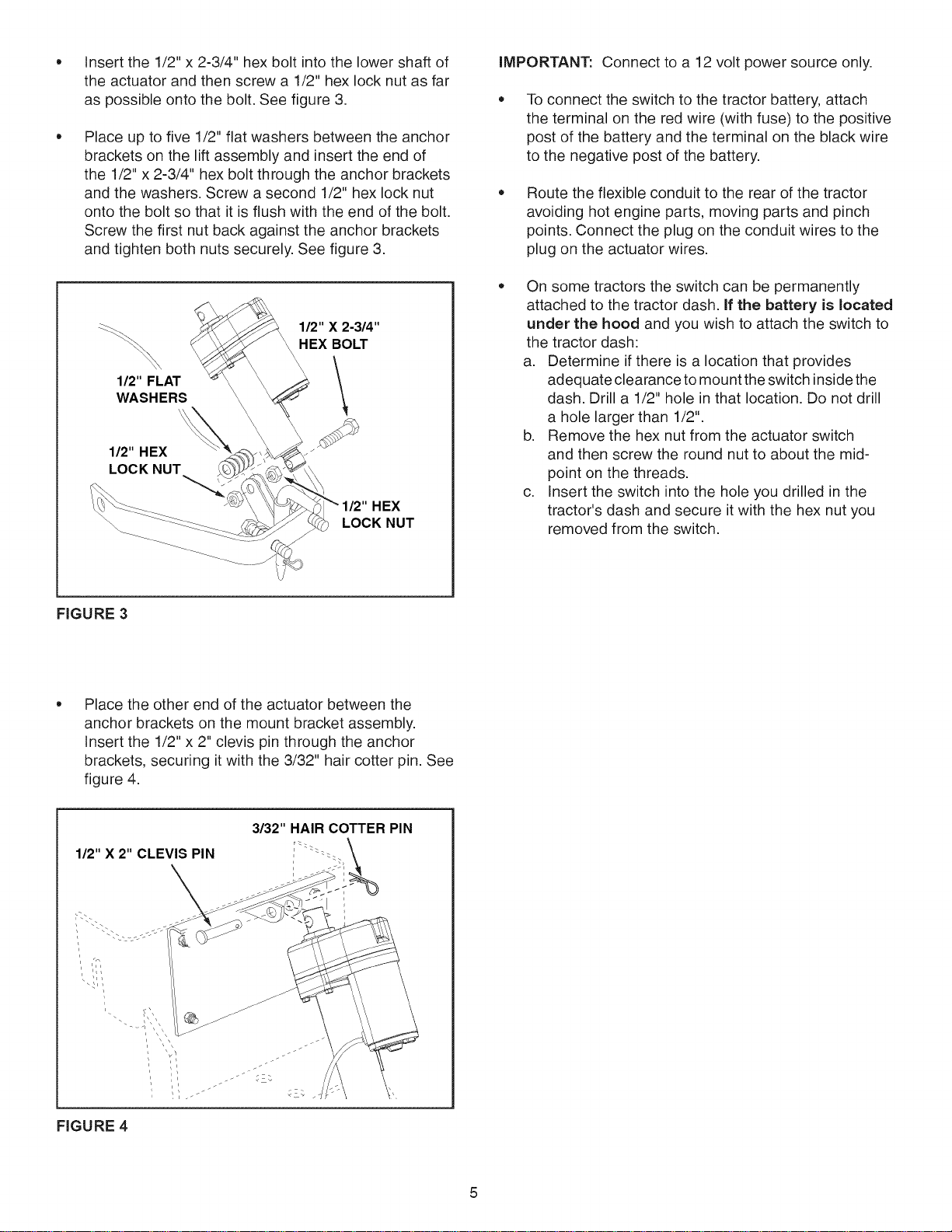 • Insert the 1/2" x 2-3/4" hex bolt into the lower shaft of the actuator and then screw a 1/2" hex lock nut as far as possible onto the bolt. See figure 3.

• Place up to five 1/2" flat washers between the anchor brackets on the lift assembly and insert the end of the 1/2" x 2-3/4" hex bolt through the anchor brackets and the washers. Screw a second 1/2" hex lock nut onto the bolt so that it is flush with the end of the bolt. Screw the first nut back against the anchor brackets and tighten both nuts securely. See figure 3.

1/2" X 2-3/4"
HEX BOLT

1/2" FLAT
WASHERS

1/2" HEX
LOCK NUT

1/2" HEX
LOCK NUT

FIGURE 3

• Place the other end of the actuator between the anchor brackets on the mount bracket assembly. Insert the 1/2" x 2" clevis pin through the anchor brackets, securing it with the 3/32" hair cotter pin. See figure 4.

3/32" HAIR COTTER PIN

1/2" X 2" CLEVIS PIN

FIGURE 4

IMPORTANT: Connect to a 12 volt power source only.

• To connect the switch to the tractor battery, attach the terminal on the red wire (with fuse) to the positive post of the battery and the terminal on the black wire to the negative post of the battery.

• Route the flexible conduit to the rear of the tractor avoiding hot engine parts, moving parts and pinch points. Connect the plug on the conduit wires to the plug on the actuator wires.

• On some tractors the switch can be permanently attached to the tractor dash. If the battery is located under the hood and you wish to attach the switch to the tractor dash:
a. Determine if there is a location that provides adequate clearance to mount the switch inside the dash. Drill a 1/2" hole in that location. Do not drill a hole larger than 1/2".
b. Remove the hex nut from the actuator switch and then screw the round nut to about the mid-point on the threads.
c. Insert the switch into the hole you drilled in the tractor's dash and secure it with the hex nut you removed from the switch.

5